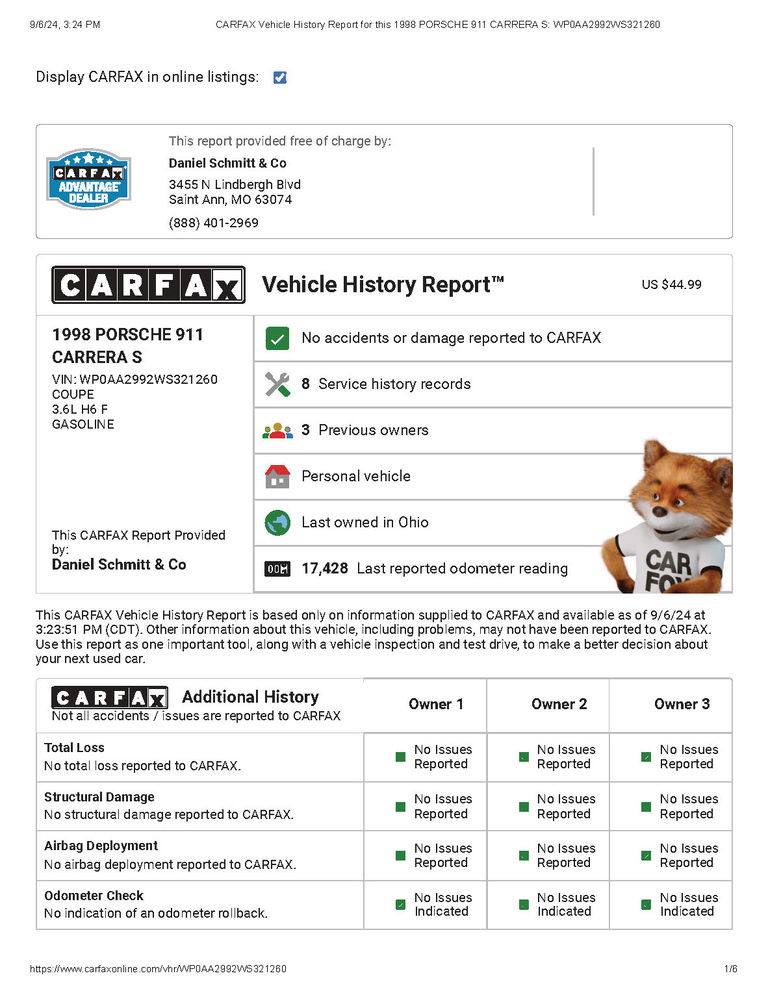 9/6/24, 3:24 PM CARFAX Vehicle History Report for this 1998 PORSCHE 911 CARRERA S: WP0AA2992WS321260

Display CARFAX in online listings:

CARFAX ADVANTAGE DEALER

This report provided free of charge by:
Daniel Schmitt & Co
3455 N Lindbergh Blvd
Saint Ann, MO 63074
(888) 401-2969

CARFAX Vehicle History Report™ US $44.99

1998 PORSCHE 911 CARRERA S
VIN: WP0AA2992WS321260
COUPE
3.6L H6 F
GASOLINE

This CARFAX Report Provided by:
Daniel Schmitt & Co

No accidents or damage reported to CARFAX
8 Service history records
3 Previous owners
Personal vehicle
Last owned in Ohio
17,428 Last reported odometer reading

CAR FOX

This CARFAX Vehicle History Report is based only on information supplied to CARFAX and available as of 9/6/24 at 3:23:51 PM (CDT). Other information about this vehicle, including problems, may not have been reported to CARFAX. Use this report as one important tool, along with a vehicle inspection and test drive, to make a better decision about your next used car.

| CARFAX Additional History Not all accidents / issues are reported to CARFAX | Owner 1 | Owner 2 | Owner 3 |
|---|---|---|---|
| Total Loss No total loss reported to CARFAX. | No Issues Reported | No Issues Reported | No Issues Reported |
| Structural Damage No structural damage reported to CARFAX. | No Issues Reported | No Issues Reported | No Issues Reported |
| Airbag Deployment No airbag deployment reported to CARFAX. | No Issues Reported | No Issues Reported | No Issues Reported |
| Odometer Check No indication of an odometer rollback. | No Issues Indicated | No Issues Indicated | No Issues Indicated |

https://www.carfaxonline.com/vhr/WP0AA2992WS321260 1/6